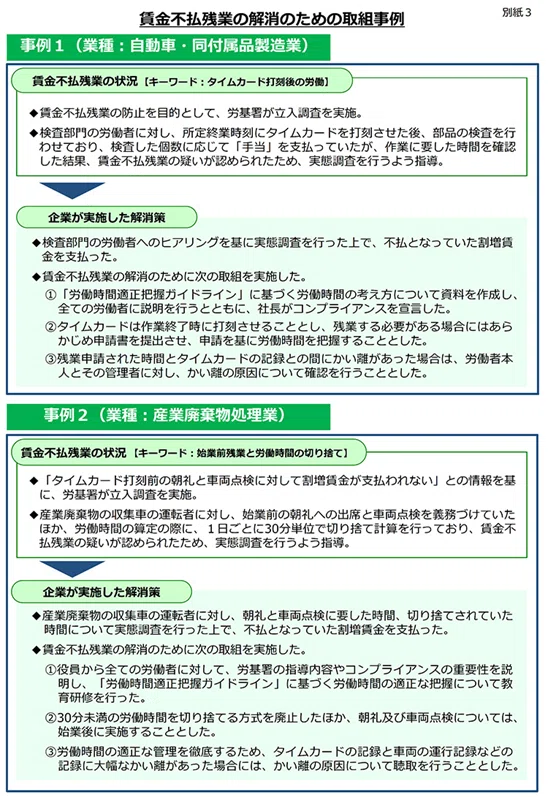 別紙３

賃金不払残業の解消のための取組事例

事例１（業種：自動車・同付属品製造業）

賃金不払残業の状況〔キーワード：タイムカード打刻後の労働〕

◆賃金不払残業の防止を目的として、労基署が立入調査を実施。

◆検査部門の労働者に対し、所定終業時刻にタイムカードを打刻させた後、部品の検査を行わせており、検査した個数に応じて「手当」を支払っていたが、作業に要した時間を確認した結果、賃金不払残業の疑いが認められたため、実態調査を行うよう指導。

企業が実施した解消策

◆検査部門の労働者へのヒアリングを基に実態調査を行った上で、不払となっていた割増賃金を支払った。

◆賃金不払残業の解消のために次の取組を実施した。

①「労働時間適正把握ガイドライン」に基づく労働時間の考え方について資料を作成し、全ての労働者に説明を行うとともに、社長がコンプライアンスを宣言した。

②タイムカードは作業終了時に打刻させることとし、残業する必要がある場合にはあらかじめ申請書を提出させ、申請を基に労働時間を把握することとした。

③残業申請された時間とタイムカードの記録との間にかい離があった場合は、労働者本人とその管理者に対し、かい離の原因について確認を行うこととした。

事例２（業種：産業廃棄物処理業）

賃金不払残業の状況〔キーワード：始業前残業と労働時間の切り捨て〕

◆「タイムカード打刻前の朝礼と車両点検に対して割増賃金が支払われない」との情報を基に、労基署が立入調査を実施。

◆産業廃棄物の収集車の運転者に対し、始業前の朝礼への出席と車両点検を義務づけていたほか、労働時間の算定の際に、１日ごとに30分単位で切り捨て計算を行っており、賃金不払残業の疑いが認められたため、実態調査を行うよう指導。

企業が実施した解消策

◆産業廃棄物の収集車の運転者に対し、朝礼と車両点検に要した時間、切り捨てされていた時間について実態調査を行った上で、不払となっていた割増賃金を支払った。

◆賃金不払残業の解消のために次の取組を実施した。

①役員から全ての労働者に対して、労基署の指導内容やコンプライアンスの重要性を説明し、「労働時間適正把握ガイドライン」に基づく労働時間の適正な把握について教育研修を行った。

②30分未満の労働時間を切り捨てる方式を廃止したほか、朝礼及び車両点検については、始業後に実施することとした。

③労働時間の適正な管理を徹底するため、タイムカードの記録と車両の運行記録などの記録に大幅なかい離があった場合には、かい離の原因について聴取を行うこととした。